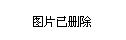 图片已删除